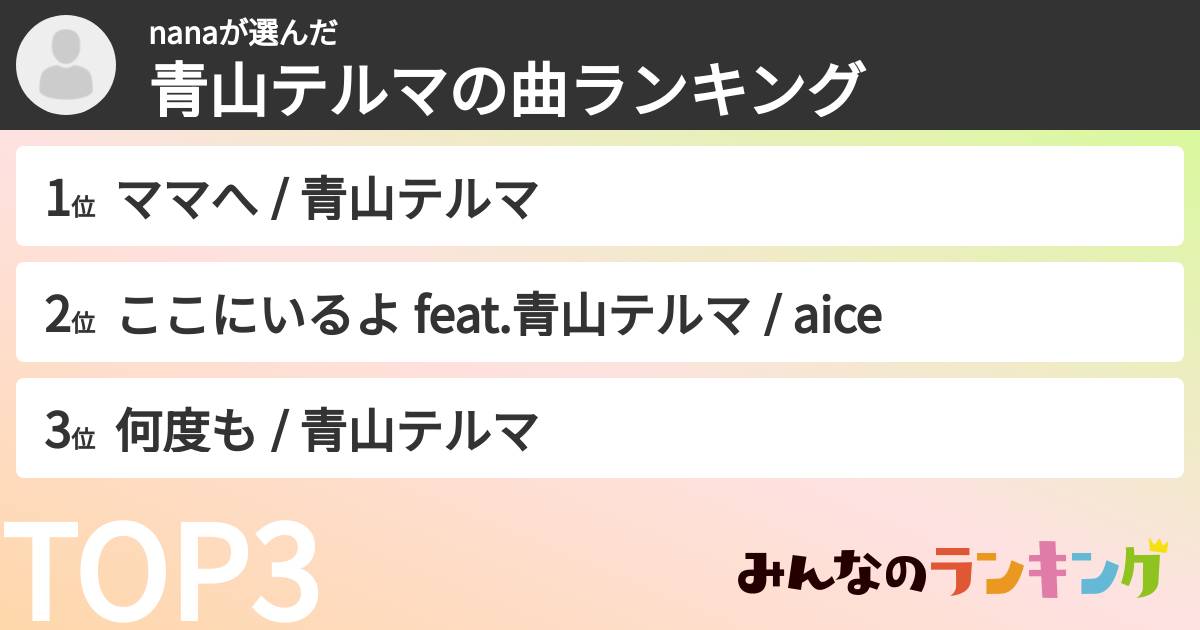 nanaが選んだ
青山テルマの曲ランキング

1位 ママへ / 青山テルマ

2位 ここにいるよ feat.青山テルマ / aice

3位 何度も / 青山テルマ

TOP3

みんなのランキング